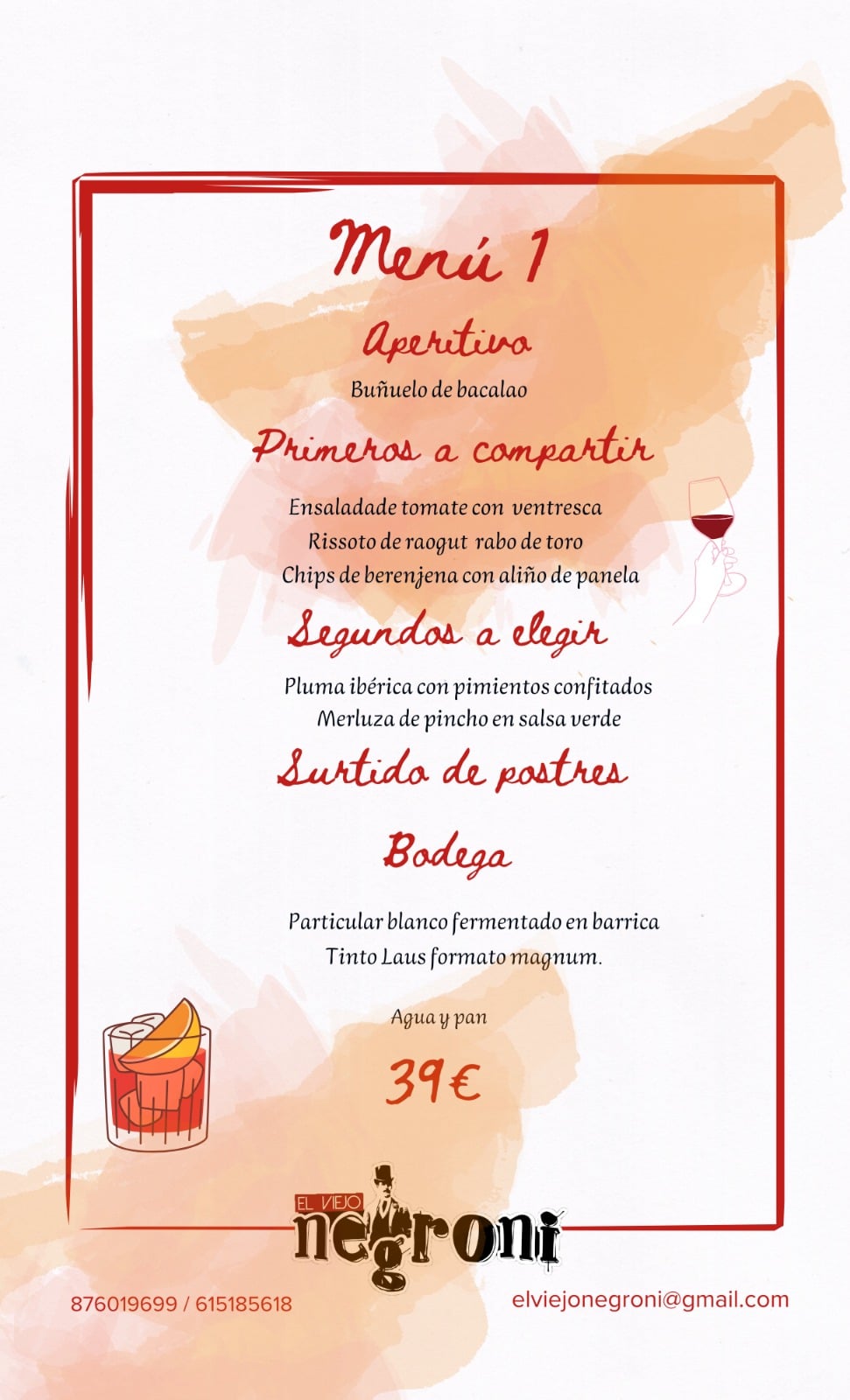 Menú 1

Aperitivo

Buñuelo de bacalao

Primeros a compartir

Ensaladade tomate con ventresca
Rissoto de raogut rabo de toro
Chips de berenjena con aliño de panela

Segundos a elegir

Pluma ibérica con pimientos confitados
Merluza de pincho en salsa verde

Surtido de postres

Bodega

Particular blanco fermentado en barrica
Tinto Laus formato magnum.

Agua y pan

39€

EL VIEJO
negroni

876019699 / 615185618

elviejonegroni@gmail.com